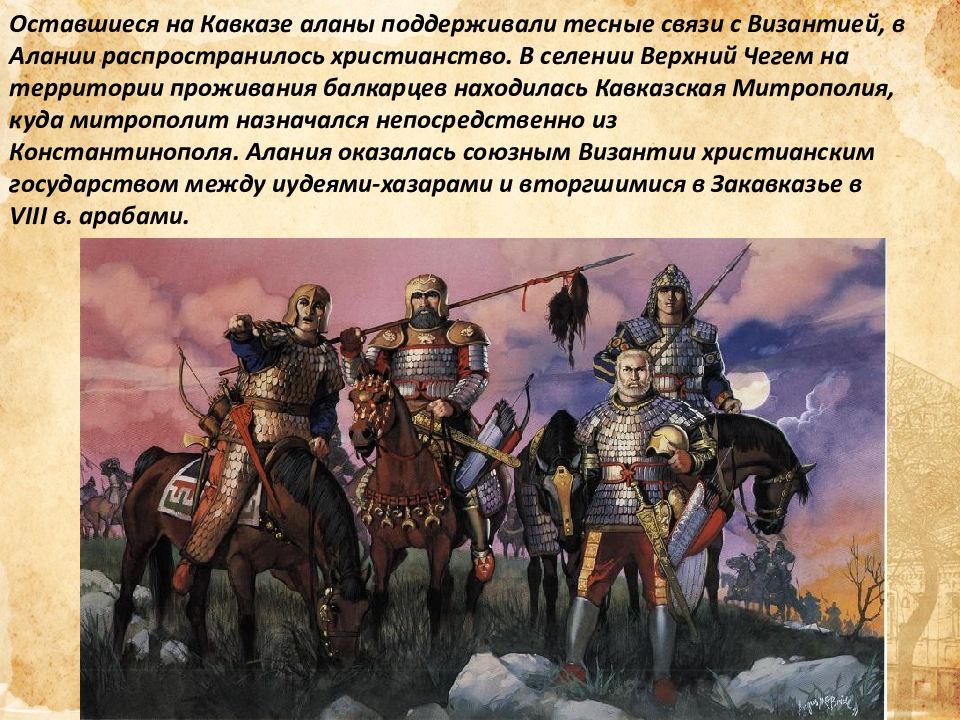 Оставшиеся на Кавказе аланы поддерживали тесные связи с Византией, в Алании распространилось христианство. В селении Верхний Чегем на территории проживания балкарцев находилась Кавказская Митрополия, куда митрополит назначался непосредственно из Константинополя. Алания оказалась союзным Византии христианским государством между иудеями-хазарами и вторгшимися в Закавказье в VIII в. арабами.